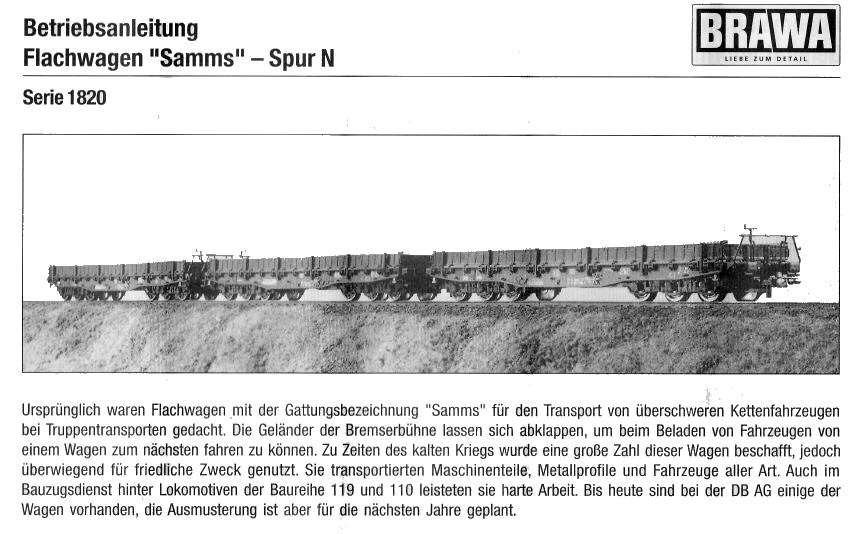 Betriebsanleitung
Flachwagen "Samms" – Spur N

BRAWA
LIEBE ZUM DETAIL

Serie 1820

Ursprünglich waren Flachwagen mit der Gattungsbezeichnung "Samms" für den Transport von überschweren Kettenfahrzeugen bei Truppentransporten gedacht. Die Geländer der Bremserbühne lassen sich abklappen, um beim Beladen von Fahrzeugen von einem Wagen zum nächsten fahren zu können. Zu Zeiten des kalten Kriegs wurde eine große Zahl dieser Wagen beschafft, jedoch überwiegend für friedliche Zweck genutzt. Sie transportierten Maschinenteile, Metallprofile und Fahrzeuge aller Art. Auch im Bauzugsdienst hinter Lokomotiven der Baureihe 119 und 110 leisteten sie harte Arbeit. Bis heute sind bei der DB AG einige der Wagen vorhanden, die Ausmusterung ist aber für die nächsten Jahre geplant.